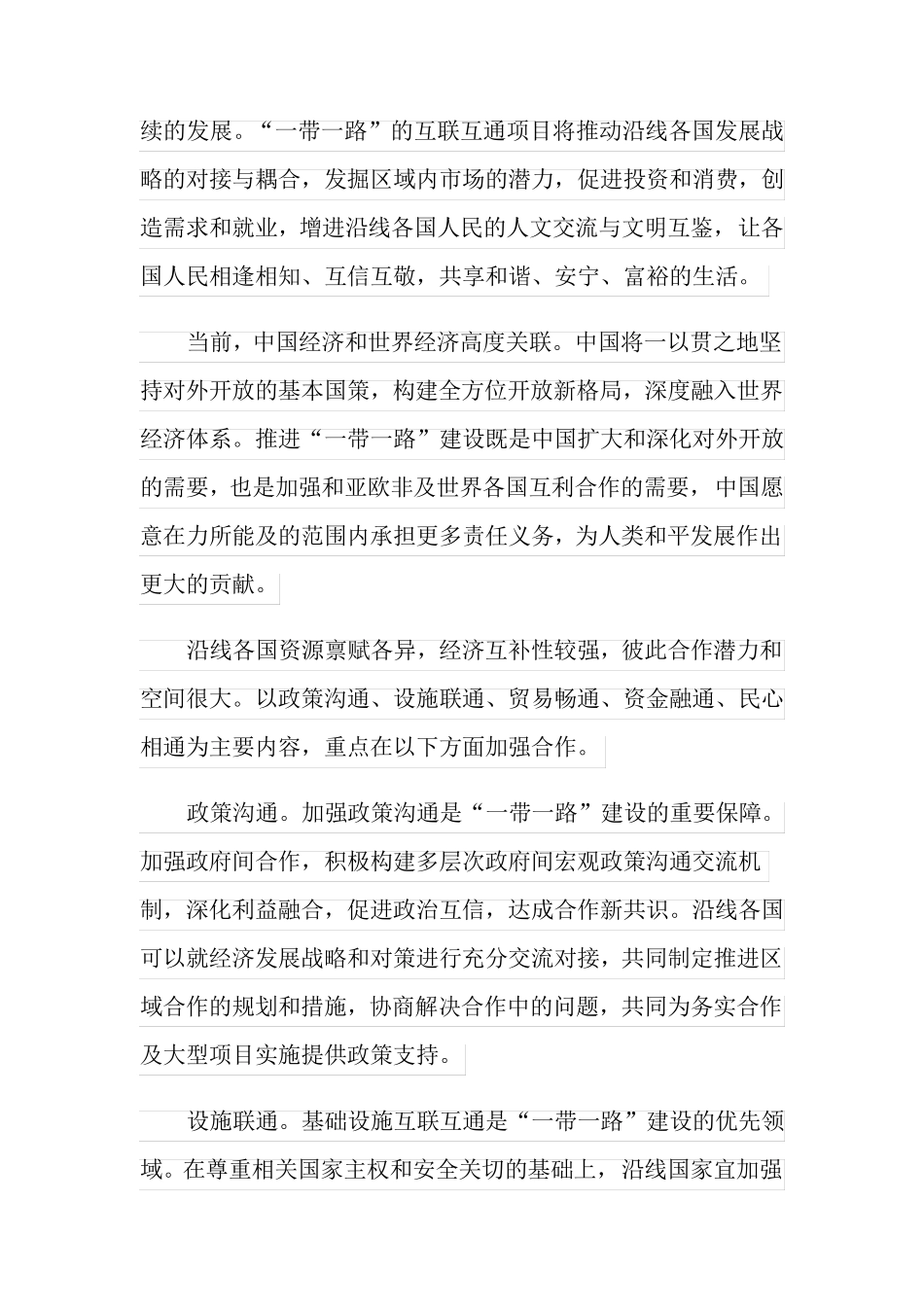 续的发展。“一带一路”的互联互通项目将推动沿线各国发展战略的对接与耦合，发掘区域内市场的潜力，促进投资和消费，创造需求和就业，增进沿线各国人民的人文交流与文明互鉴，让各国人民相逢相知、互信互敬，共享和谐、安宁、富裕的生活。

当前，中国经济和世界经济高度关联。中国将一以贯之地坚持对外开放的基本国策，构建全方位开放新格局，深度融入世界经济体系。推进“一带一路”建设既是中国扩大和深化对外开放的需要，也是加强和亚欧非及世界各国互利合作的需要，中国愿意在力所能及的范围内承担更多责任义务，为人类和平发展作出更大的贡献。

沿线各国资源禀赋各异，经济互补性较强，彼此合作潜力和空间很大。以政策沟通、设施联通、贸易畅通、资金融通、民心相通为主要内容，重点在以下方面加强合作。

政策沟通。加强政策沟通是“一带一路”建设的重要保障。加强政府间合作，积极构建多层次政府间宏观政策沟通交流机制，深化利益融合，促进政治互信，达成合作新共识。沿线各国可以就经济发展战略和对策进行充分交流对接，共同制定推进区域合作的规划和措施，协商解决合作中的问题，共同为务实合作及大型项目实施提供政策支持。

设施联通。基础设施互联互通是“一带一路”建设的优先领域。在尊重相关国家主权和安全关切的基础上，沿线国家宜加强